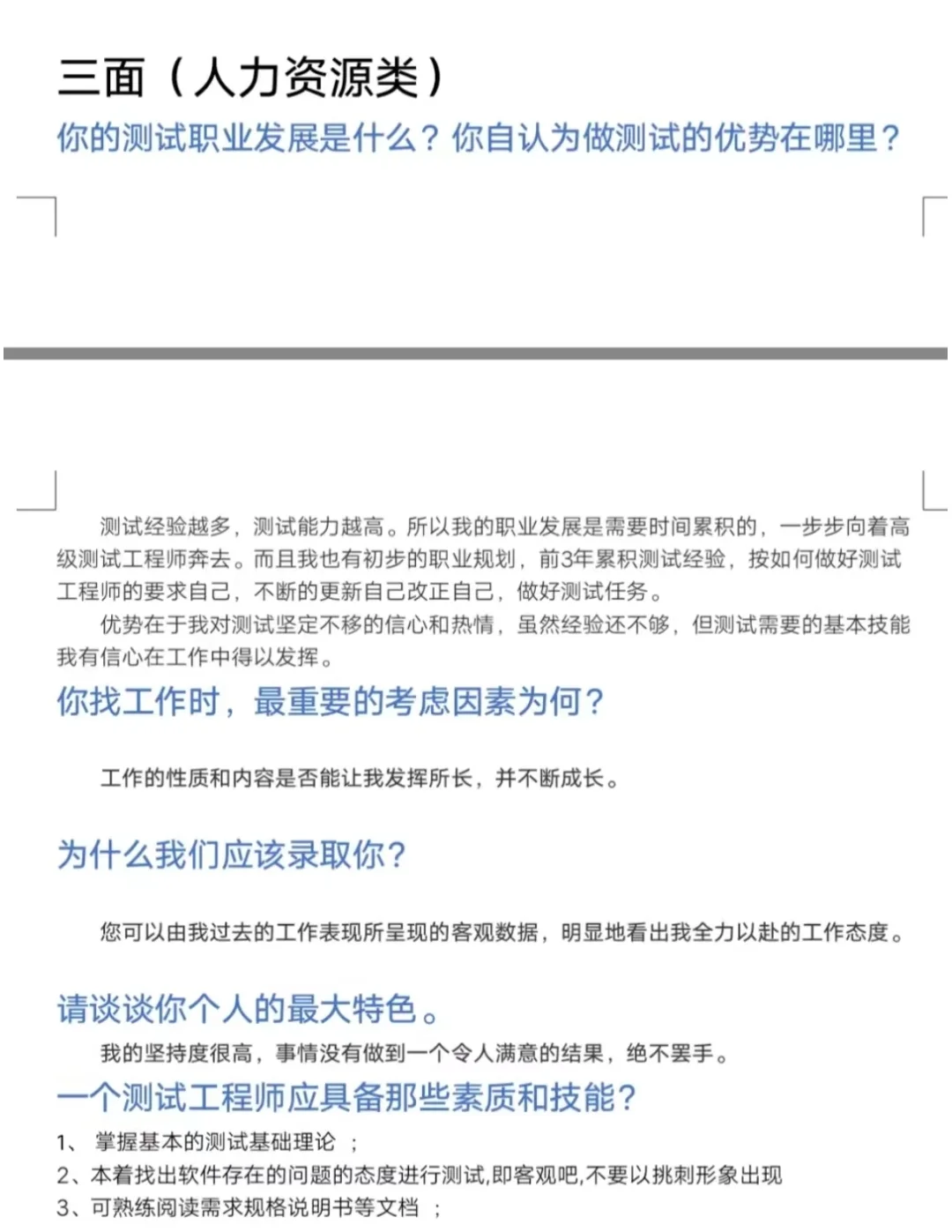 三面（人力资源类）

你的测试职业发展是什么？你自认为做测试的优势在哪里？

测试经验越多，测试能力越高。所以我的职业发展是需要时间累积的，一步步向着高级测试工程师奔去。而且我也有初步的职业规划，前3年累积测试经验，按如何做好测试工程师的要求自己，不断的更新自己改正自己，做好测试任务。

优势在于我对测试坚定不移的信心和热情，虽然经验还不够，但测试需要的基本技能我有信心在工作中得以发挥。

你找工作时，最重要的考虑因素为何？

工作的性质和内容是否能让我发挥所长，并不断成长。

为什么我们应该录取你？

您可以由我过去的工作表现所呈现的客观数据，明显地看出我全力以赴的工作态度。

请谈谈你个人的最大特色。

我的坚持度很高，事情没有做到一个令人满意的结果，绝不罢手。

一个测试工程师应具备那些素质和技能？

1、 掌握基本的测试基础理论 ；
2、本着找出软件存在的问题的态度进行测试,即客观吧,不要以挑刺形象出现
3、可熟练阅读需求规格说明书等文档 ；